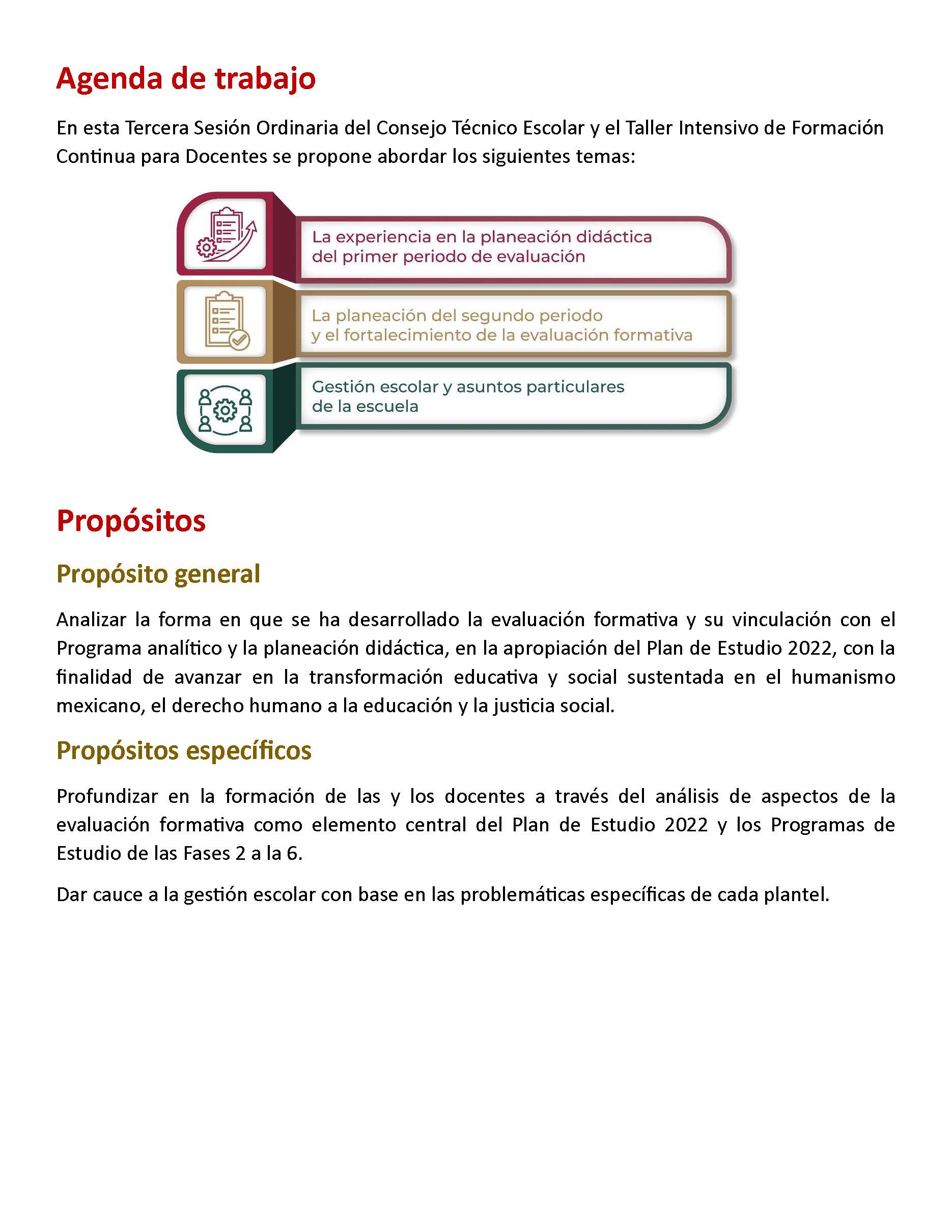 Agenda de trabajo

En esta Tercera Sesión Ordinaria del Consejo Técnico Escolar y el Taller Intensivo de Formación Continua para Docentes se propone abordar los siguientes temas:

La experiencia en la planeación didáctica del primer periodo de evaluación

La planeación del segundo periodo y el fortalecimiento de la evaluación formativa

Gestión escolar y asuntos particulares de la escuela

Propósitos

Propósito general

Analizar la forma en que se ha desarrollado la evaluación formativa y su vinculación con el Programa analítico y la planeación didáctica, en la apropiación del Plan de Estudio 2022, con la finalidad de avanzar en la transformación educativa y social sustentada en el humanismo mexicano, el derecho humano a la educación y la justicia social.

Propósitos específicos

Profundizar en la formación de las y los docentes a través del análisis de aspectos de la evaluación formativa como elemento central del Plan de Estudio 2022 y los Programas de Estudio de las Fases 2 a la 6.

Dar cauce a la gestión escolar con base en las problemáticas específicas de cada plantel.